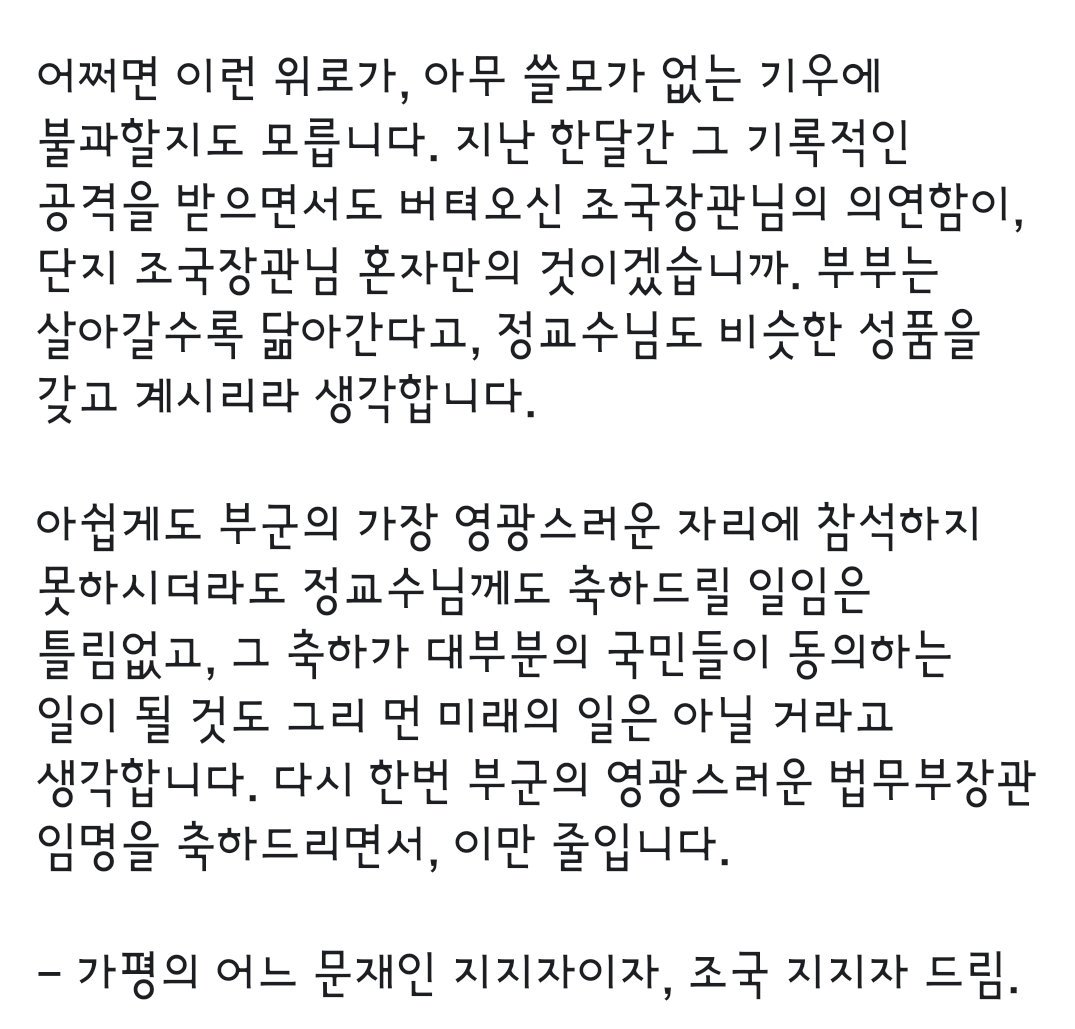 어쩌면 이런 위로가, 아무 쓸모가 없는 기우에 불과할지도 모릅니다. 지난 한달간 그 기록적인 공격을 받으면서도 버텨오신 조국장관님의 의연함이, 단지 조국장관님 혼자만의 것이겠습니까. 부부는 살아갈수록 닮아간다고, 정교수님도 비슷한 성품을 갖고 계시리라 생각합니다.

아쉽게도 부군의 가장 영광스러운 자리에 참석하지 못하시더라도 정교수님께도 축하드릴 일임은 틀림없고, 그 축하가 대부분의 국민들이 동의하는 일이 될 것도 그리 먼 미래의 일은 아닐 거라고 생각합니다. 다시 한번 부군의 영광스러운 법무부장관 임명을 축하드리면서, 이만 줄입니다.

– 가평의 어느 문재인 지지자이자, 조국 지지자 드림.